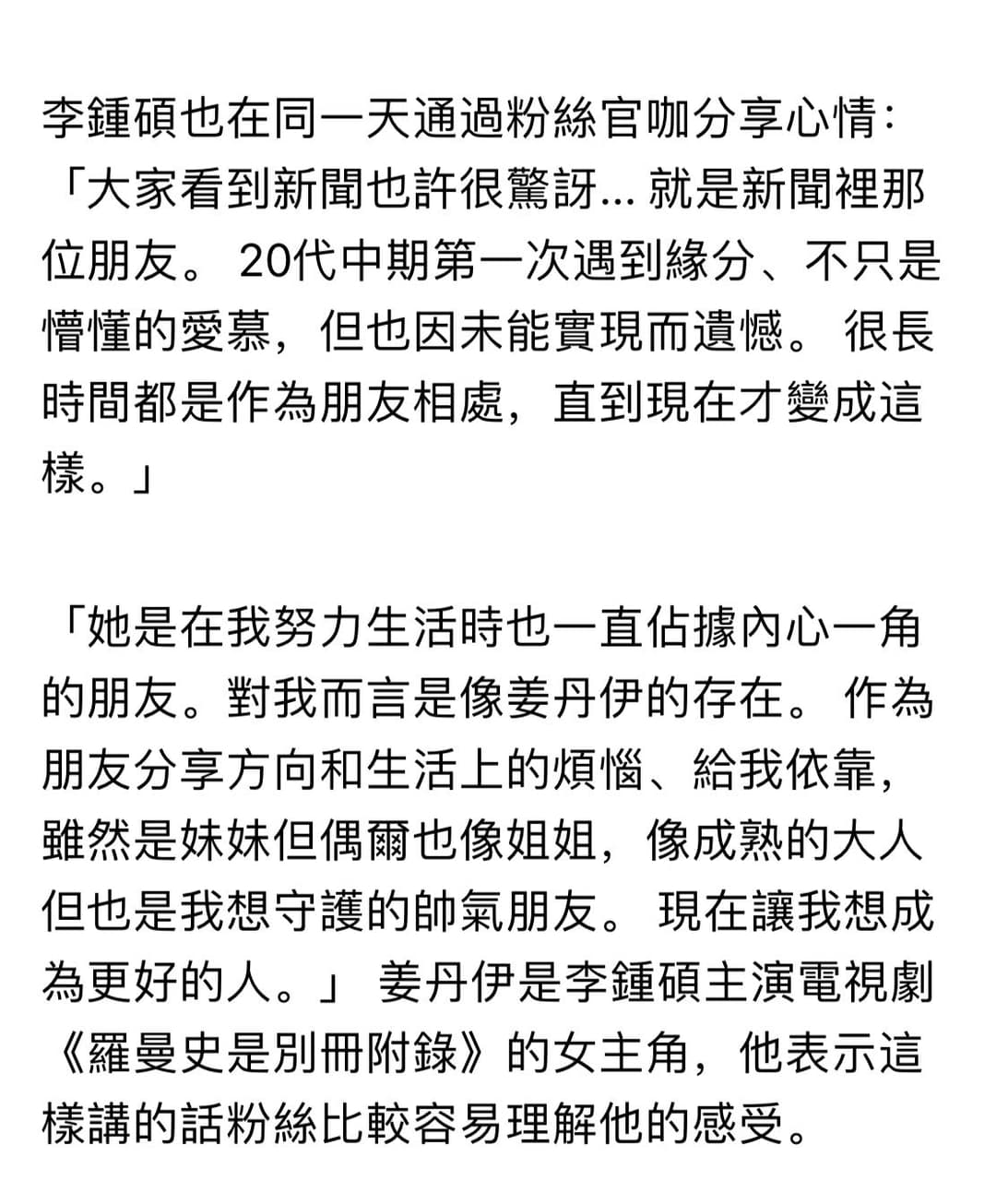 李鍾碩也在同一天通過粉絲官咖分享心情:「大家看到新聞也許很驚訝... 就是新聞裡那位朋友。 20代中期第一次遇到緣分、不只是懵懂的愛慕，但也因未能實現而遺憾。 很長時間都是作為朋友相處，直到現在才變成這樣。」

「她是在我努力生活時也一直佔據內心一角的朋友。對我而言是像姜丹伊的存在。 作為朋友分享方向和生活上的煩惱、給我依靠，雖然是妹妹但偶爾也像姐姐，像成熟的大人但也是我想守護的帥氣朋友。 現在讓我想成為更好的人。」 姜丹伊是李鍾碩主演電視劇《羅曼史是別冊附錄》的女主角，他表示這樣講的話粉絲比較容易理解他的感受。